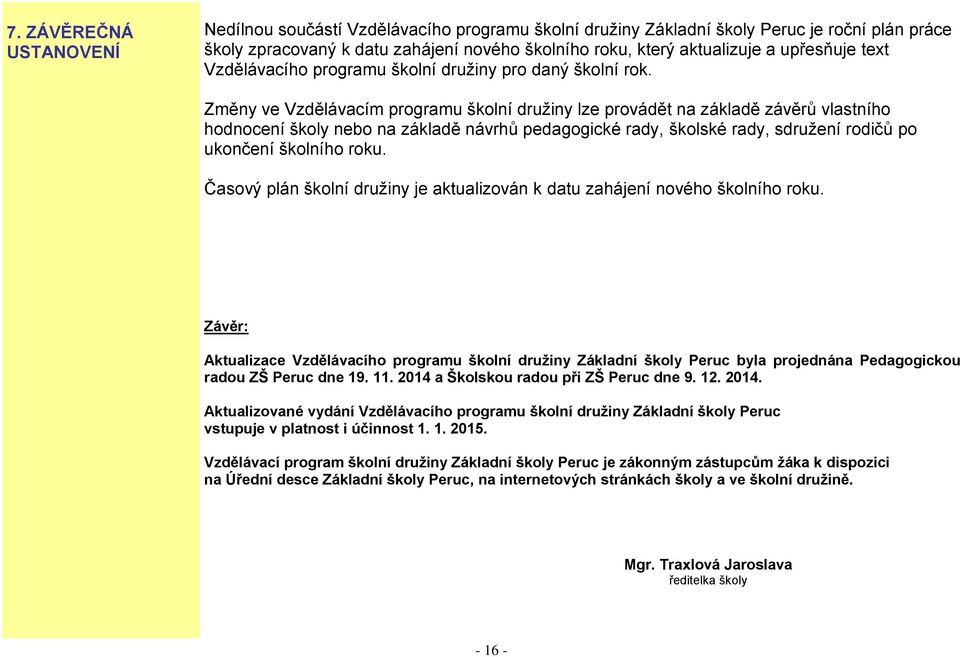 7. ZÁVĚREČNÁ USTANOVENÍ

Nedílnou součástí Vzdělávacího programu školní družiny Základní školy Peruc je roční plán práce školy zpracovaný k datu zahájení nového školního roku, který aktualizuje a upřesňuje text Vzdělávacího programu školní družiny pro daný školní rok.

Změny ve Vzdělávacím programu školní družiny lze provádět na základě závěrů vlastního hodnocení školy nebo na základě návrhů pedagogické rady, školské rady, sdružení rodičů po ukončení školního roku.

Časový plán školní družiny je aktualizován k datu zahájení nového školního roku.

Závěr:

Aktualizace Vzdělávacího programu školní družiny Základní školy Peruc byla projednána Pedagogickou radou ZŠ Peruc dne 19. 11. 2014 a Školskou radou při ZŠ Peruc dne 9. 12. 2014.

Aktualizované vydání Vzdělávacího programu školní družiny Základní školy Peruc vstupuje v platnost i účinnost 1. 1. 2015.

Vzdělávací program školní družiny Základní školy Peruc je zákonným zástupcům žáka k dispozici na Úřední desce Základní školy Peruc, na internetových stránkách školy a ve školní družině.

Mgr. Traxlová Jaroslava
ředitelka školy

- 16 -